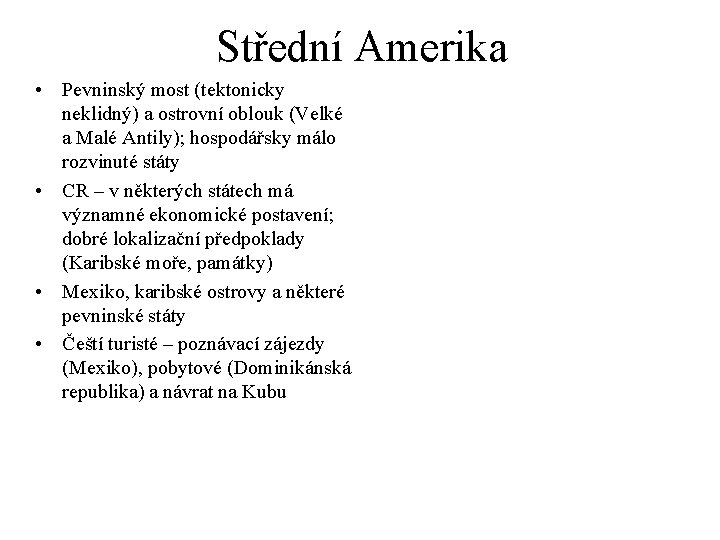 Střední Amerika

• Pevninský most (tektonicky neklidný) a ostrovní oblouk (Velké a Malé Antily); hospodářsky málo rozvinuté státy
• CR – v některých státech má významné ekonomické postavení; dobré lokalizační předpoklady (Karibské moře, památky)
• Mexiko, karibské ostrovy a některé pevninské státy
• Čeští turisté – poznávací zájezdy (Mexiko), pobytové (Dominikánská republika) a návrat na Kubu